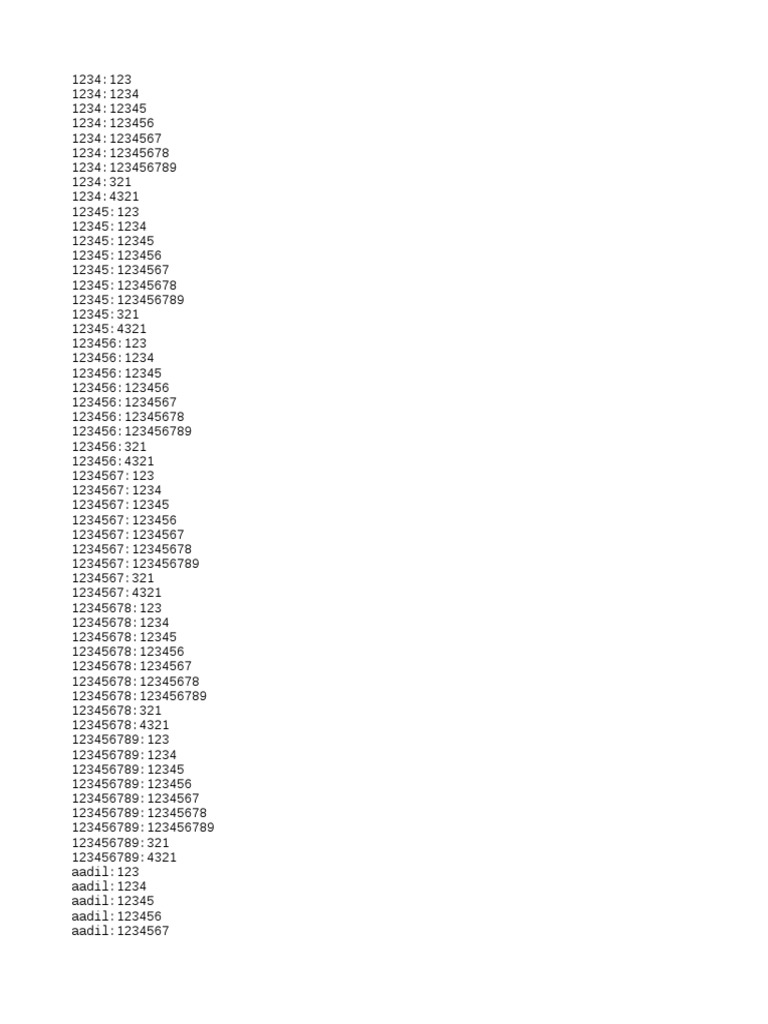 1234:123
1234:1234
1234:12345
1234:123456
1234:1234567
1234:12345678
1234:123456789
1234:321
1234:4321
12345:123
12345:1234
12345:12345
12345:123456
12345:1234567
12345:12345678
12345:123456789
12345:321
12345:4321
123456:123
123456:1234
123456:12345
123456:123456
123456:1234567
123456:12345678
123456:123456789
123456:321
123456:4321
1234567:123
1234567:1234
1234567:12345
1234567:123456
1234567:1234567
1234567:12345678
1234567:123456789
1234567:321
1234567:4321
12345678:123
12345678:1234
12345678:12345
12345678:123456
12345678:1234567
12345678:12345678
12345678:123456789
12345678:321
12345678:4321
123456789:123
123456789:1234
123456789:12345
123456789:123456
123456789:1234567
123456789:12345678
123456789:123456789
123456789:321
123456789:4321
aadil:123
aadil:1234
aadil:12345
aadil:123456
aadil:1234567